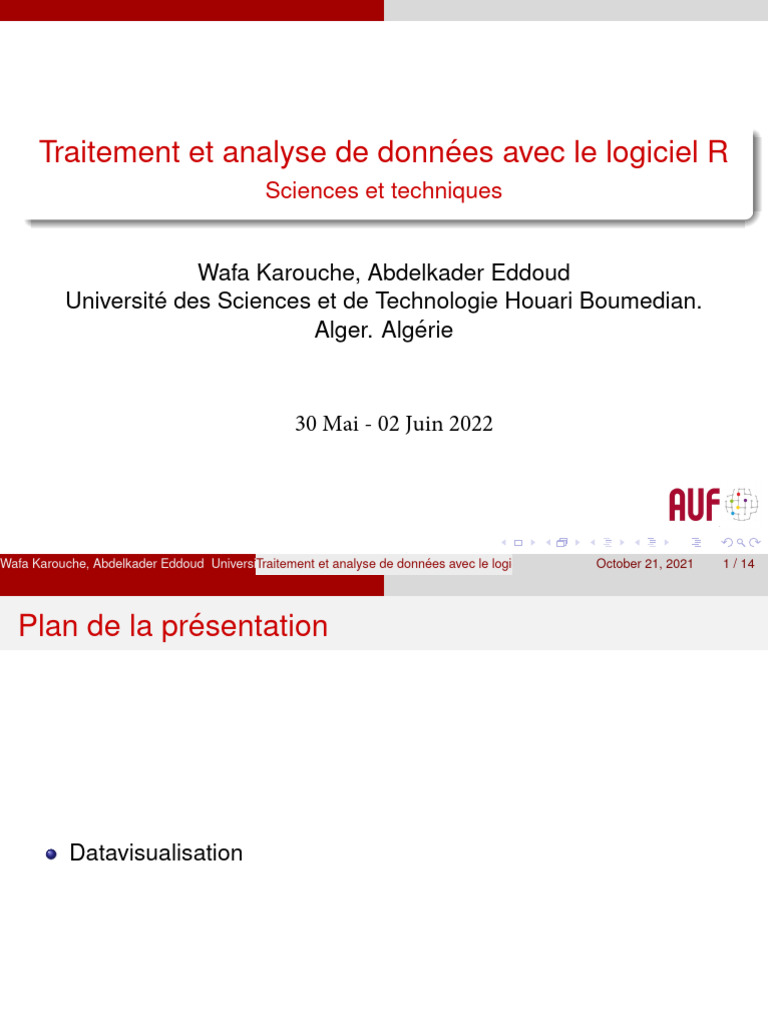 Traitement et analyse de données avec le logiciel R
Sciences et techniques

Wafa Karouche, Abdelkader Eddoud
Université des Sciences et de Technologie Houari Boumedian.
Alger. Algérie

30 Mai - 02 Juin 2022

AUF

Wafa Karouche, Abdelkader Eddoud Univers Traitement et analyse de données avec le logi October 21, 2021 1 / 14

Plan de la présentation

Datavisualisation